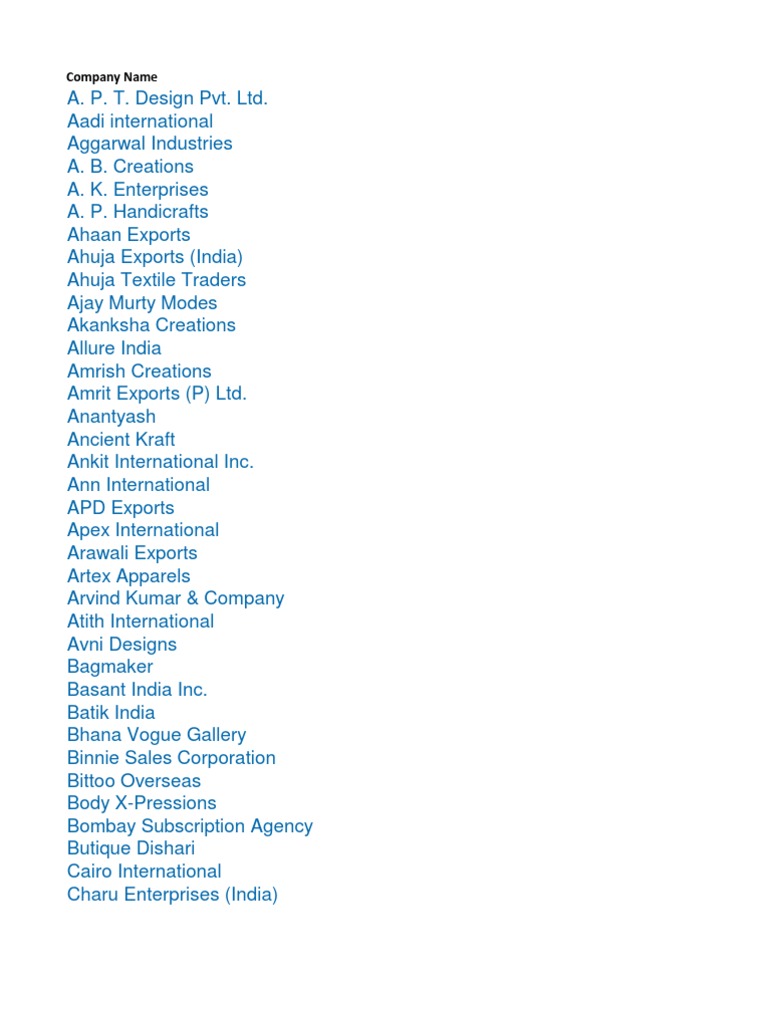 Company Name
A. P. T. Design Pvt. Ltd.
Aadi international
Aggarwal Industries
A. B. Creations
A. K. Enterprises
A. P. Handicrafts
Ahaan Exports
Ahuja Exports (India)
Ahuja Textile Traders
Ajay Murty Modes
Akanksha Creations
Allure India
Amrish Creations
Amrit Exports (P) Ltd.
Anantyash
Ancient Kraft
Ankit International Inc.
Ann International
APD Exports
Apex International
Arawali Exports
Artex Apparels
Arvind Kumar & Company
Atith International
Avni Designs
Bagmaker
Basant India Inc.
Batik India
Bhana Vogue Gallery
Binnie Sales Corporation
Bittoo Overseas
Body X-Pressions
Bombay Subscription Agency
Butique Dishari
Cairo International
Charu Enterprises (India)